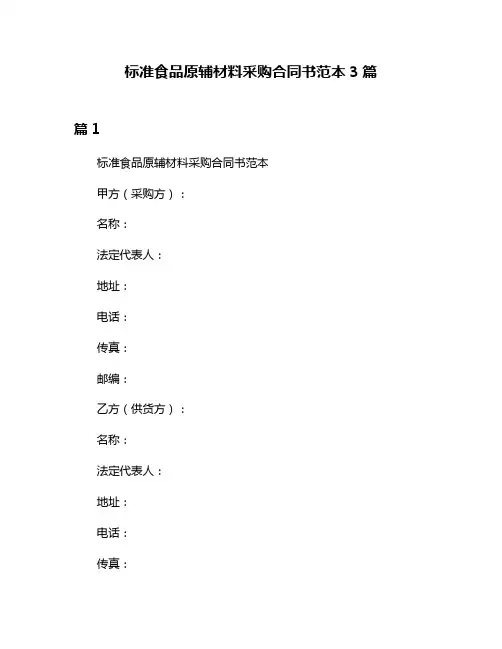 标准食品原辅材料采购合同书范本 3 篇

篇 1

标准食品原辅材料采购合同书范本

甲方（采购方）：

名称：

法定代表人：

地址：

电话：

传真：

邮编：

乙方（供货方）：

名称：

法定代表人：

地址：

电话：

传真：